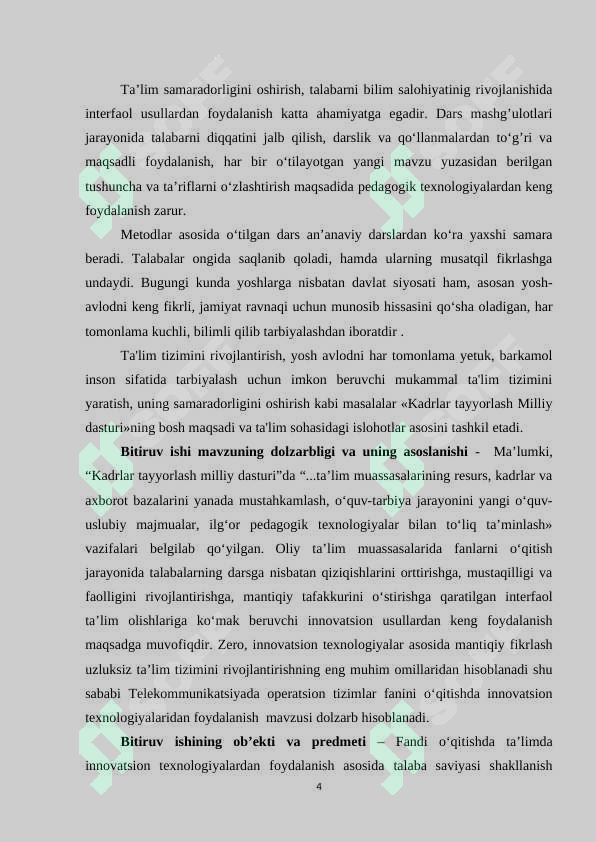 Ta’lim samaradorligini oshirish, talabarni bilim salohiyatinig rivojlanishida interfaol usullardan foydalanish katta ahamiyatga egadir. Dars mashg’ulotlari jarayonida talabarni diqqatini jalb qilish, darslik va qo‘llanmalardan to‘g’ri va maqsadli foydalanish, har bir o‘tilayotgan yangi mavzu yuzasidan berilgan tushuncha va ta’riflarni o‘zlashtirish maqsadida pedagogik texnologiyalardan keng foydalanish zarur.

Metodlar asosida o‘tilgan dars an’anaviy darslardan ko‘ra yaxshi samara beradi. Talabalar ongida saqlanib qoladi, hamda ularning musatqil fikrlashga undaydi. Bugungi kunda yoshlarga nisbatan davlat siyosati ham, asosan yosh-avlodni keng fikrli, jamiyat ravnaqi uchun munosib hissasini qo‘sha oladigan, har tomonlama kuchli, bilimli qilib tarbiyalashdan iboratdir .

Ta'lim tizimini rivojlantirish, yosh avlodni har tomonlama yetuk, barkamol inson sifatida tarbiyalash uchun imkon beruvchi mukammal ta'lim tizimini yaratish, uning samaradorligini oshirish kabi masalalar «Kadrlar tayyorlash Milliy dasturi»ning bosh maqsadi va ta'lim sohasidagi islohotlar asosini tashkil etadi.

Bitiruv ishi mavzuning dolzarbligi va uning asoslanishi - Ma’lumki, “Kadrlar tayyorlash milliy dasturi”da “...ta’lim muassasalarining resurs, kadrlar va axborot bazalarini yanada mustahkamlash, o‘quv-tarbiya jarayonini yangi o‘quv-uslubiy majmualar, ilg‘or pedagogik texnologiyalar bilan to‘liq ta’minlash» vazifalari belgilab qo‘yilgan. Oliy ta’lim muassasalarida fanlarni o‘qitish jarayonida talabalarning darsga nisbatan qiziqishlarini orttirishga, mustaqilligi va faolligini rivojlantirishga, mantiqiy tafakkurini o‘stirishga qaratilgan interfaol ta’lim olishlariga ko‘mak beruvchi innovatsion usullardan keng foydalanish maqsadga muvofiqdir. Zero, innovatsion texnologiyalar asosida mantiqiy fikrlash uzluksiz ta’lim tizimini rivojlantirishning eng muhim omillaridan hisoblanadi shu sababi Telekommunikatsiyada operatsion tizimlar fanini o‘qitishda innovatsion texnologiyalaridan foydalanish mavzusi dolzarb hisoblanadi.

Bitiruv ishining ob’ekti va predmeti – Fandi o‘qitishda ta’limda innovatsion texnologiyalardan foydalanish asosida talaba saviyasi shakllanish

4